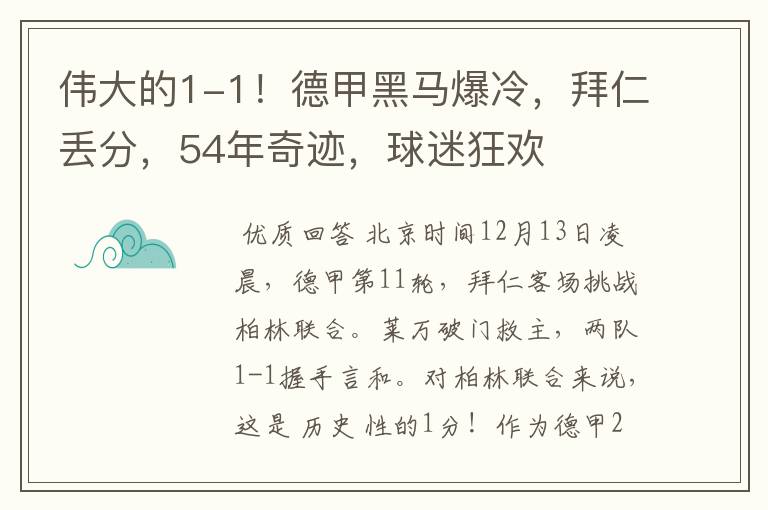 伟大的1-1！德甲黑马爆冷，拜仁丢分，54年奇迹，球迷狂欢

优质回答 北京时间12月13日凌晨，德甲第11轮，拜仁客场挑战柏林联合。莱万破门救主，两队1-1握手言和。对柏林联合来说，这是历史性的1分！作为德甲2